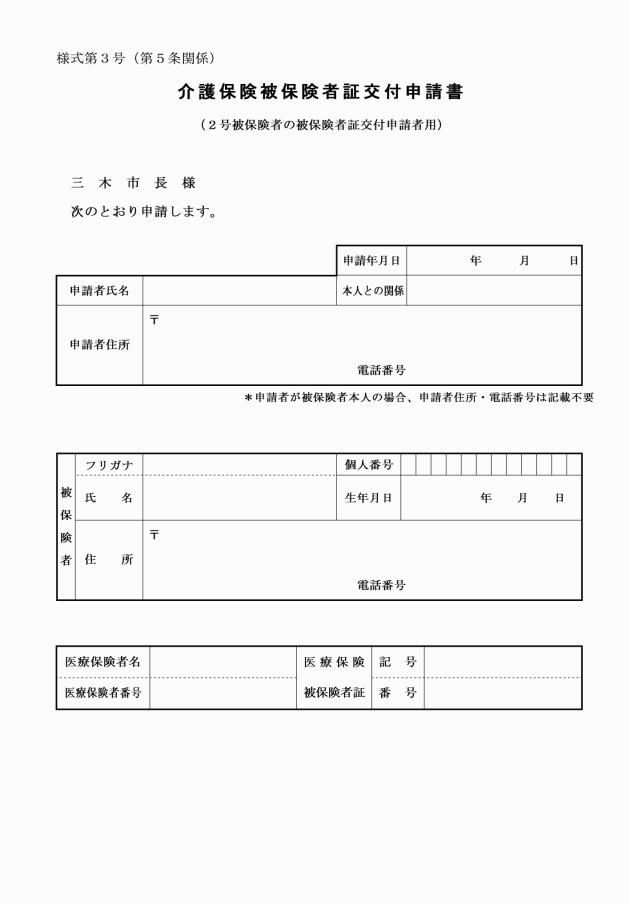 様式第３号（第５条関係）

介護保険被保険者証交付申請書

（２号被保険者の被保険者証交付申請者用）

三　木　市　長　様

次のとおり申請します。

| | | 申請年月日 | 年　月　日 |
|---|---|---|---|
| 申請者氏名 | | 本人との関係 | |
| 申請者住所 | 〒 電話番号 | | |

＊申請者が被保険者本人の場合、申請者住所・電話番号は記載不要

| 被保険者 | フリガナ | | 個人番号 | |
|---|---|---|---|---|
| | 氏　名 | | 生年月日 | 年　月　日 |
| | 住　所 | 〒 電話番号 | | |

| 医療保険者名 | | 医療保険 | 記　号 | |
|---|---|---|---|---|
| 医療保険者番号 | | 被保険者証 | 番　号 | |